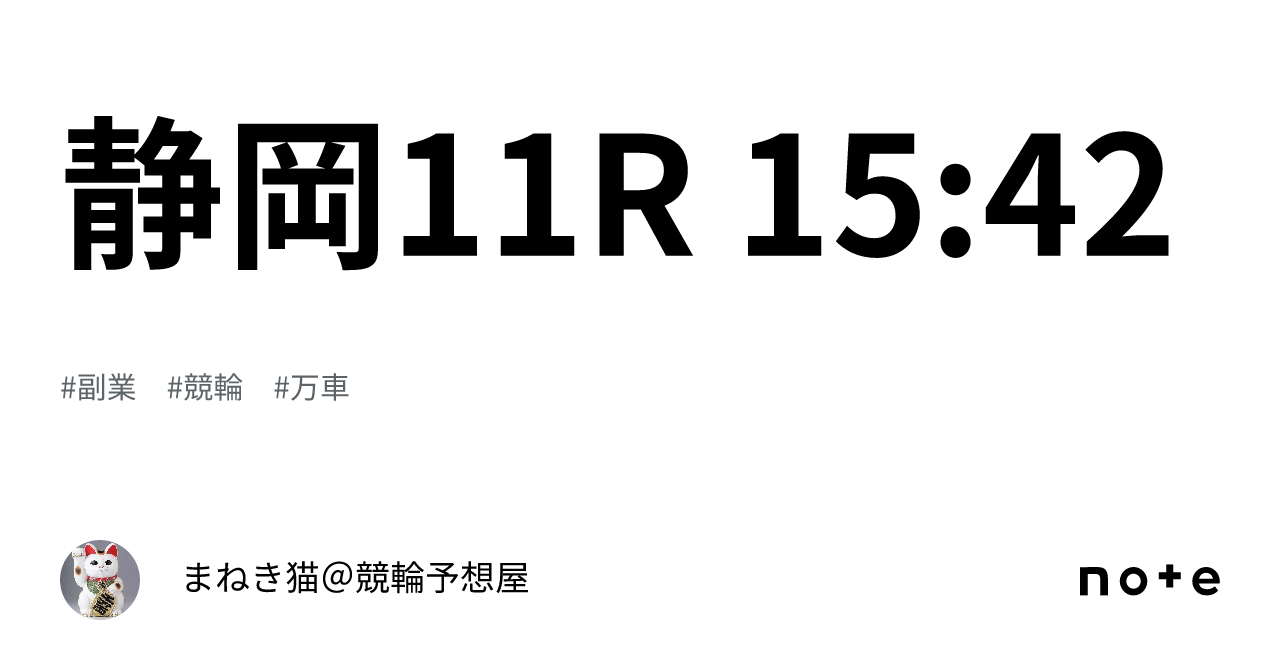 静岡11R 15:42

#副業 #競輪 #万車

まねき猫@競輪予想屋

note